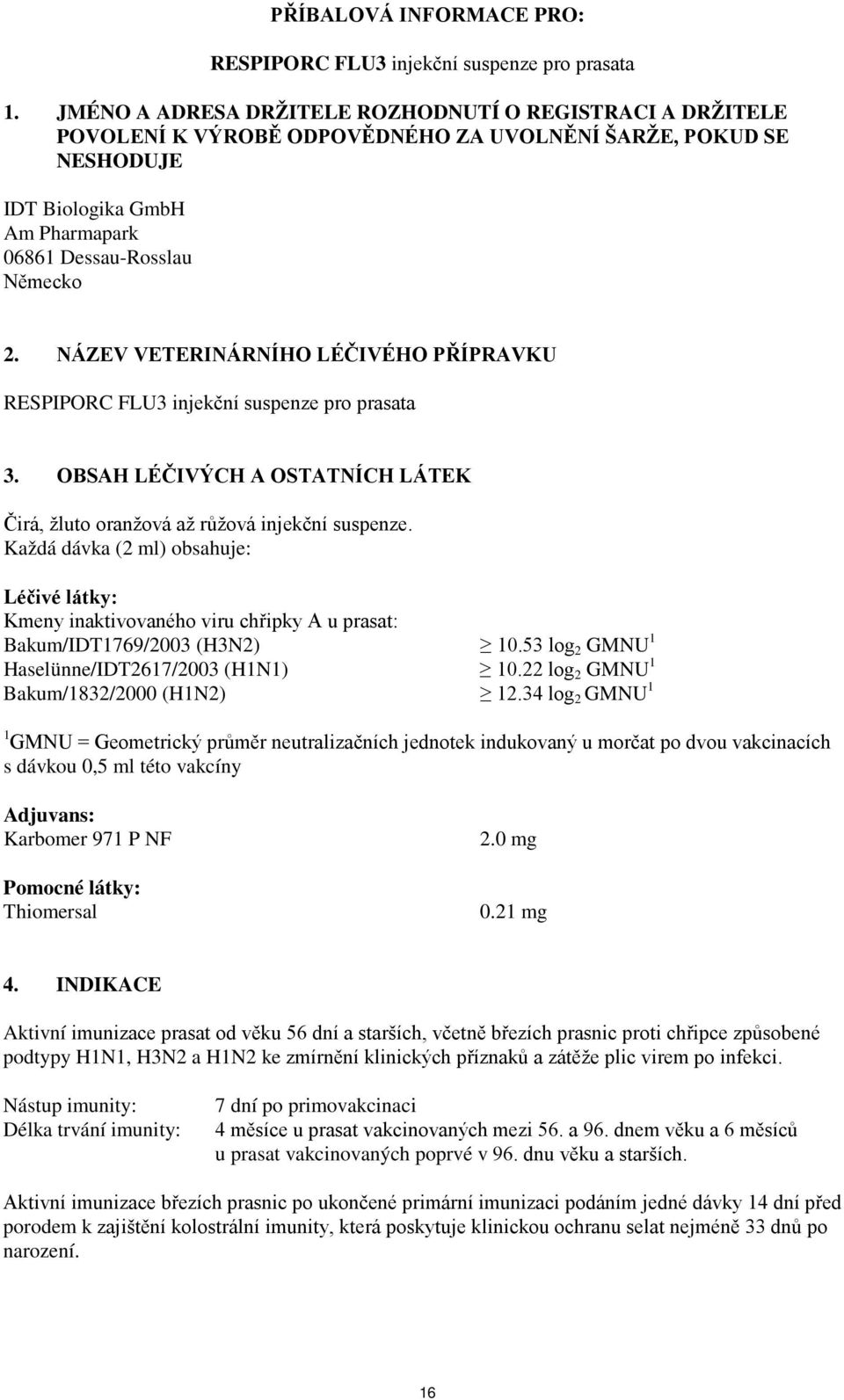 PŘÍBALOVÁ INFORMACE PRO:

RESPIPORC FLU3 injekční suspenze pro prasata

1. JMÉNO A ADRESA DRŽITELE ROZHODNUTÍ O REGISTRACI A DRŽITELE POVOLENÍ K VÝROBĚ ODPOVĚDNÉHO ZA UVOLNĚNÍ ŠARŽE, POKUD SE NESHODUJE

IDT Biologika GmbH
Am Pharmapark
06861 Dessau-Rosslau
Německo

2. NÁZEV VETERINÁRNÍHO LÉČIVÉHO PŘÍPRAVKU

RESPIPORC FLU3 injekční suspenze pro prasata

3. OBSAH LÉČIVÝCH A OSTATNÍCH LÁTEK

Čirá, žluto oranžová až růžová injekční suspenze.
Každá dávka (2 ml) obsahuje:

Léčivé látky:
Kmeny inaktivovaného viru chřipky A u prasat:
Bakum/IDT1769/2003 (H3N2) $\geq$ 10.53 $\log_2$ GMNU$^1$
Haselünne/IDT2617/2003 (H1N1) $\geq$ 10.22 $\log_2$ GMNU$^1$
Bakum/1832/2000 (H1N2) $\geq$ 12.34 $\log_2$ GMNU$^1$

$^1$GMNU = Geometrický průměr neutralizačních jednotek indukovaný u morčat po dvou vakcinacích s dávkou 0,5 ml této vakcíny

Adjuvans:
Karbomer 971 P NF 2.0 mg

Pomocné látky:
Thiomersal 0.21 mg

4. INDIKACE

Aktivní imunizace prasat od věku 56 dní a starších, včetně březích prasnic proti chřipce způsobené podtypy H1N1, H3N2 a H1N2 ke zmírnění klinických příznaků a zátěže plic virem po infekci.

Nástup imunity: 7 dní po primovakcinaci
Délka trvání imunity: 4 měsíce u prasat vakcinovaných mezi 56. a 96. dnem věku a 6 měsíců u prasat vakcinovaných poprvé v 96. dnu věku a starších.

Aktivní imunizace březích prasnic po ukončené primární imunizaci podáním jedné dávky 14 dní před porodem k zajištění kolostrální imunity, která poskytuje klinickou ochranu selat nejméně 33 dnů po narození.

16